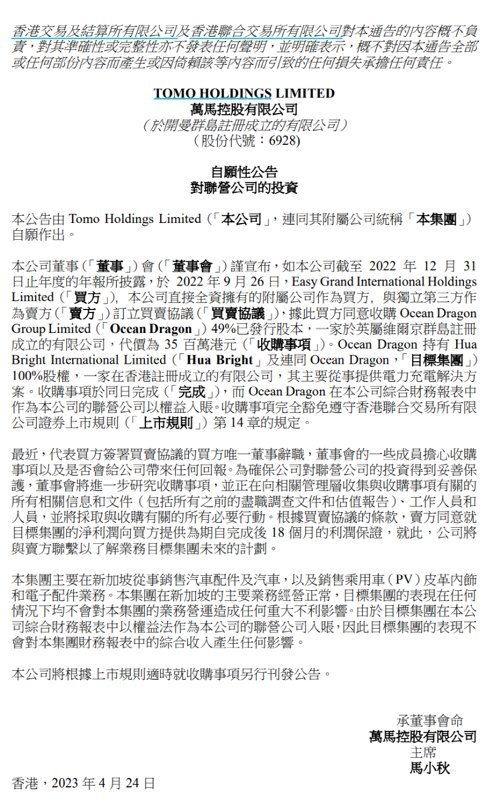 香港交易及結算所有限公司及香港聯合交易所有限公司對本通告的內容概不負責，對其準確性或完整性亦不發表任何聲明，並明確表示，概不對因本通告全部或任何部份內容而產生或因倚賴該等內容而引致的任何損失承擔任何責任。

TOMO HOLDINGS LIMITED
萬馬控股有限公司
（於開曼群島註冊成立的有限公司）
（股份代號：6928）

自願性公告
對聯營公司的投資

本公告由 Tomo Holdings Limited（「本公司」，連同其附屬公司統稱「本集團」）自願作出。

本公司董事（「董事」）會（「董事會」）謹宣布，如本公司截至 2022 年 12 月 31 日止年度的年報所披露，於 2022 年 9 月 26 日，Easy Grand International Holdings Limited（「買方」），本公司直接全資擁有的附屬公司作為買方，與獨立第三方作為賣方（「賣方」）訂立買賣協議（「買賣協議」），據此買方同意收購 Ocean Dragon Group Limited（「Ocean Dragon」）49%已發行股本，一家於英屬維爾京群島註冊成立的有限公司，代價為 35 百萬港元（「收購事項」）。Ocean Dragon 持有 Hua Bright International Limited（「Hua Bright」及連同 Ocean Dragon，「目標集團」）100%股權，一家在香港註冊成立的有限公司，其主要從事提供電力充電解決方案。收購事項於同日完成（「完成」），而 Ocean Dragon 在本公司綜合財務報表中作為本公司的聯營公司以權益入賬。收購事項完全豁免遵守香港聯合交易所有限公司證券上市規則（「上市規則」）第 14 章的規定。

最近，代表買方簽署買賣協議的買方唯一董事辭職，董事會的一些成員擔心收購事項以及是否會給公司帶來任何回報。為確保公司對聯營公司的投資得到妥善保護，董事會將進一步研究收購事項，並正在向相關管理層收集與收購事項有關的所有相關信息和文件（包括所有之前的盡職調查文件和估值報告）、工作人員和人員，並將採取與收購有關的所有必要行動。根據買賣協議的條款，賣方同意就目標集團的淨利潤向買方提供為期自完成後 18 個月的利潤保證，就此，公司將與賣方聯繫以了解業務目標集團未來的計劃。

本集團主要在新加坡從事銷售汽車配件及汽車，以及銷售乘用車（PV）皮革內飾和電子配件業務。本集團在新加坡的主要業務經營正常，目標集團的表現在任何情況下均不會對本集團的業務營運造成任何重大不利影響。由於目標集團在本公司綜合財務報表中以權益法作為本公司的聯營公司入賬，因此目標集團的表現不會對本集團財務報表中的綜合收入產生任何影響。

本公司將根據上市規則適時就收購事項另行刊發公告。

承董事會命
萬馬控股有限公司
主席
馬小秋

香港，2023 年 4 月 24 日